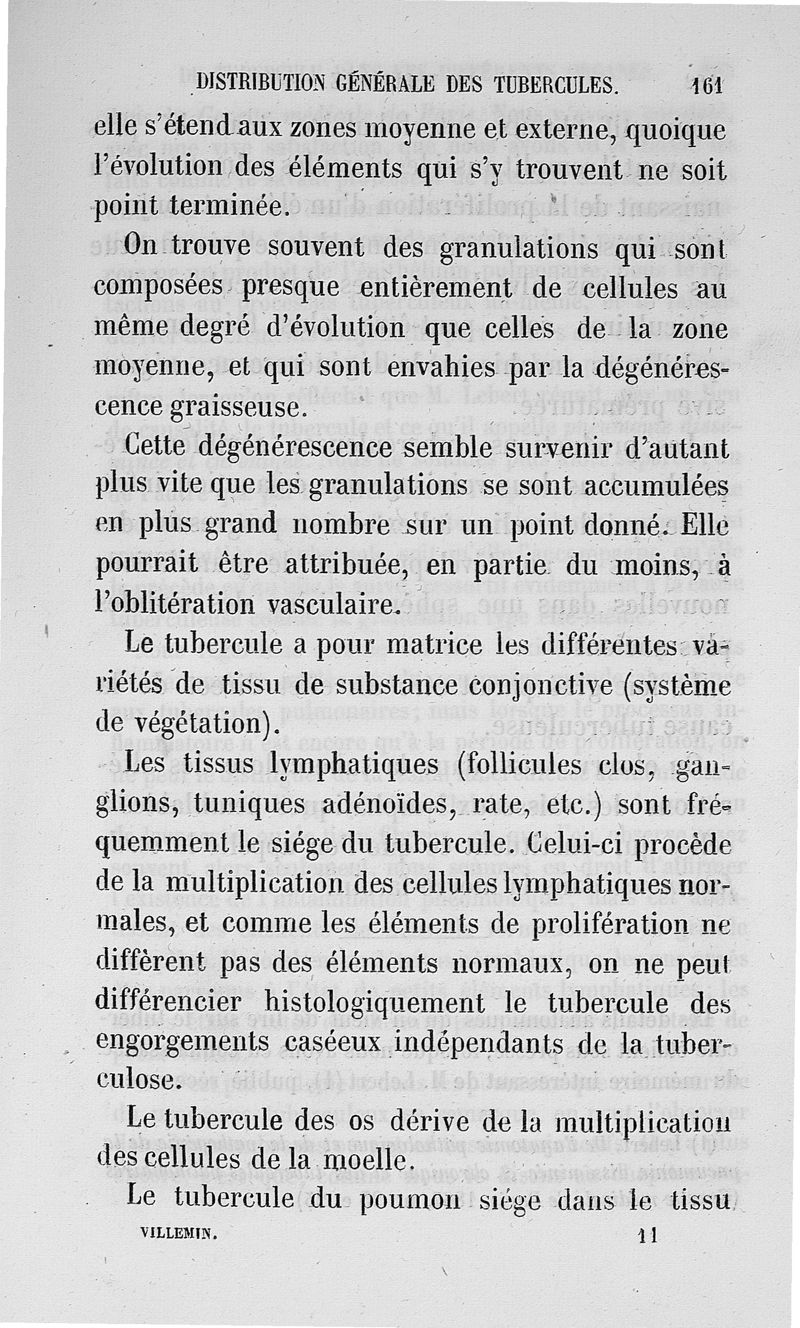 DISTRIBUTION GÉNÉRALE DES TUBERCULES. 161

elle s'étend aux zones moyenne et externe, quoique l'évolution des éléments qui s'y trouvent ne soit point terminée.

On trouve souvent des granulations qui sont composées presque entièrement de cellules au même degré d'évolution que celles de la zone moyenne, et qui sont envahies par la dégénérescence graisseuse.

Cette dégénérescence semble survenir d'autant plus vite que les granulations se sont accumulées en plus grand nombre sur un point donné. Elle pourrait être attribuée, en partie du moins, à l'oblitération vasculaire.

Le tubercule a pour matrice les différentes variétés de tissu de substance conjonctive (système de végétation).

Les tissus lymphatiques (follicules clos, ganglions, tuniques adénoïdes, rate, etc.) sont fréquemment le siége du tubercule. Celui-ci procède de la multiplication des cellules lymphatiques normales, et comme les éléments de prolifération ne diffèrent pas des éléments normaux, on ne peut différencier histologiquement le tubercule des engorgements caséeux indépendants de la tuberculose.

Le tubercule des os dérive de la multiplication des cellules de la moelle.

Le tubercule du poumon siége dans le tissu

VILLEMIN. 11